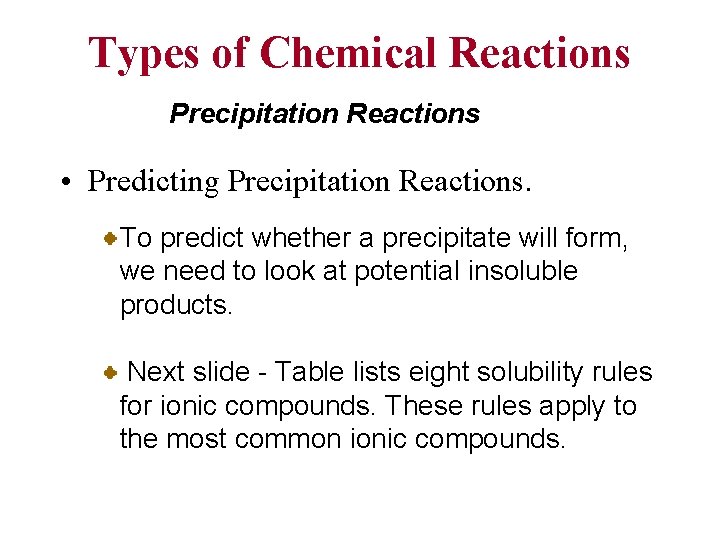 Types of Chemical Reactions

Precipitation Reactions

• Predicting Precipitation Reactions.

To predict whether a precipitate will form, we need to look at potential insoluble products.

Next slide - Table lists eight solubility rules for ionic compounds. These rules apply to the most common ionic compounds.